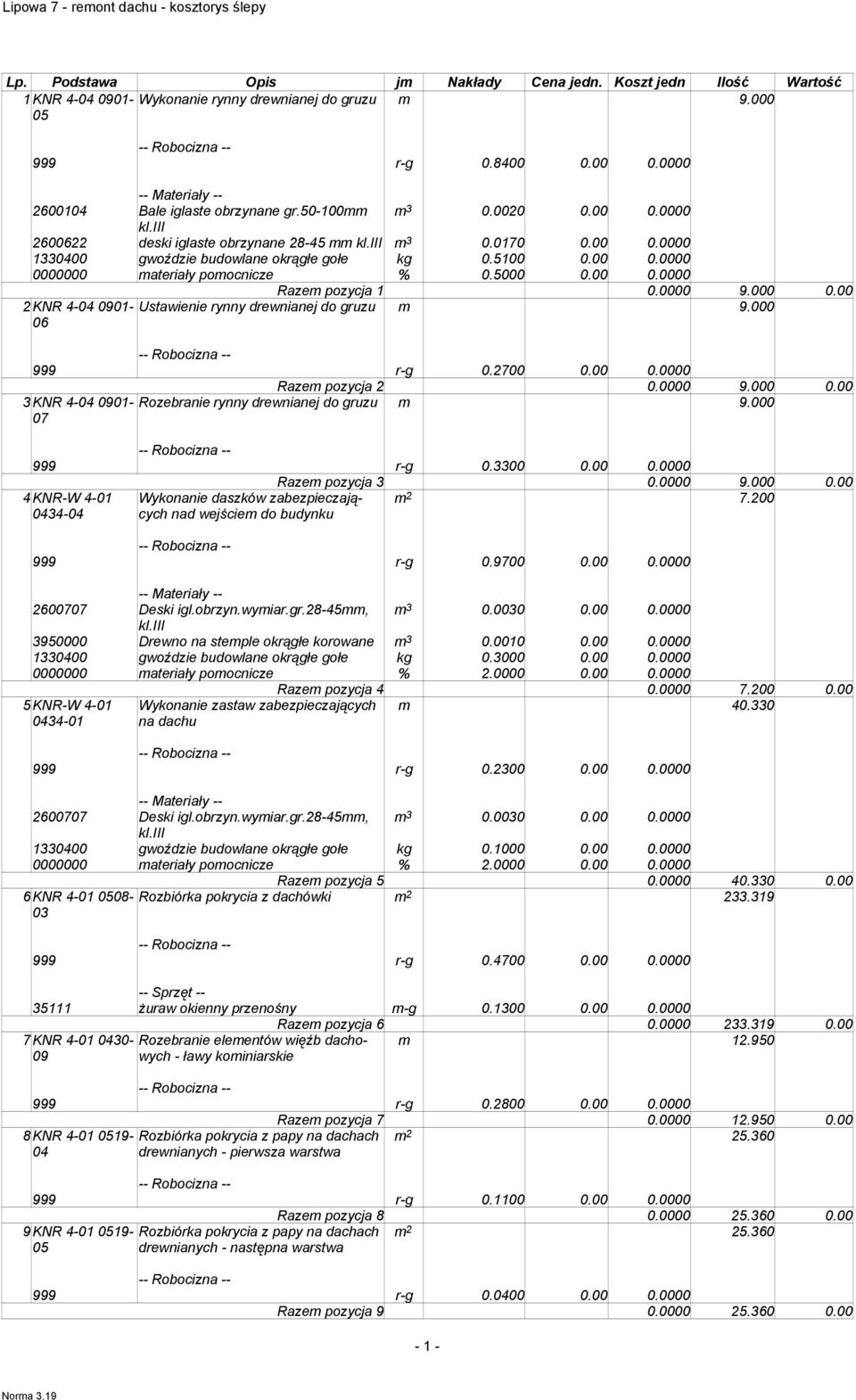 Lipowa 7 - remont dachu - kosztorys ślepy

| Lp. | Podstawa | Opis | jm | Nakłady | Cena jedn. | Koszt jedn | Ilość | Wartość |
|---|---|---|---|---|---|---|---|---|
| 1 | KNR 4-04 0901-05 | Wykonanie rynny drewnianej do gruzu | m | | | | 9.000 | |
| | | -- Robocizna -- | | | | | | |
| | 999 | | r-g | 0.8400 | 0.00 | 0.0000 | | |
| | | -- Materiały -- | | | | | | |
| | 2600104 | Bale iglaste obrzynane gr.50-100mm kl.III | $m^3$ | 0.0020 | 0.00 | 0.0000 | | |
| | 2600622 | deski iglaste obrzynane 28-45 mm kl.III | $m^3$ | 0.0170 | 0.00 | 0.0000 | | |
| | 1330400 | gwoździe budowlane okrągłe gołe | kg | 0.5100 | 0.00 | 0.0000 | | |
| | 0000000 | materiały pomocnicze | % | 0.5000 | 0.00 | 0.0000 | | |
| | | Razem pozycja 1 | | | | 0.0000 | 9.000 | 0.00 |
| 2 | KNR 4-04 0901-06 | Ustawienie rynny drewnianej do gruzu | m | | | | 9.000 | |
| | | -- Robocizna -- | | | | | | |
| | 999 | | r-g | 0.2700 | 0.00 | 0.0000 | | |
| | | Razem pozycja 2 | | | | 0.0000 | 9.000 | 0.00 |
| 3 | KNR 4-04 0901-07 | Rozebranie rynny drewnianej do gruzu | m | | | | 9.000 | |
| | | -- Robocizna -- | | | | | | |
| | 999 | | r-g | 0.3300 | 0.00 | 0.0000 | | |
| | | Razem pozycja 3 | | | | 0.0000 | 9.000 | 0.00 |
| 4 | KNR-W 4-01 0434-04 | Wykonanie daszków zabezpieczających nad wejściem do budynku | $m^2$ | | | | 7.200 | |
| | | -- Robocizna -- | | | | | | |
| | 999 | | r-g | 0.9700 | 0.00 | 0.0000 | | |
| | | -- Materiały -- | | | | | | |
| | 2600707 | Deski igl.obrzyn.wymiar.gr.28-45mm, kl.III | $m^3$ | 0.0030 | 0.00 | 0.0000 | | |
| | 3950000 | Drewno na stemple okrągłe korowane | $m^3$ | 0.0010 | 0.00 | 0.0000 | | |
| | 1330400 | gwoździe budowlane okrągłe gołe | kg | 0.3000 | 0.00 | 0.0000 | | |
| | 0000000 | materiały pomocnicze | % | 2.0000 | 0.00 | 0.0000 | | |
| | | Razem pozycja 4 | | | | 0.0000 | 7.200 | 0.00 |
| 5 | KNR-W 4-01 0434-01 | Wykonanie zastaw zabezpieczających na dachu | m | | | | 40.330 | |
| | | -- Robocizna -- | | | | | | |
| | 999 | | r-g | 0.2300 | 0.00 | 0.0000 | | |
| | | -- Materiały -- | | | | | | |
| | 2600707 | Deski igl.obrzyn.wymiar.gr.28-45mm, kl.III | $m^3$ | 0.0030 | 0.00 | 0.0000 | | |
| | 1330400 | gwoździe budowlane okrągłe gołe | kg | 0.1000 | 0.00 | 0.0000 | | |
| | 0000000 | materiały pomocnicze | % | 2.0000 | 0.00 | 0.0000 | | |
| | | Razem pozycja 5 | | | | 0.0000 | 40.330 | 0.00 |
| 6 | KNR 4-01 0508-03 | Rozbiórka pokrycia z dachówki | $m^2$ | | | | 233.319 | |
| | | -- Robocizna -- | | | | | | |
| | 999 | | r-g | 0.4700 | 0.00 | 0.0000 | | |
| | | -- Sprzęt -- | | | | | | |
| | 35111 | żuraw okienny przenośny | m-g | 0.1300 | 0.00 | 0.0000 | | |
| | | Razem pozycja 6 | | | | 0.0000 | 233.319 | 0.00 |
| 7 | KNR 4-01 0430-09 | Rozebranie elementów więźb dachowych - ławy kominiarskie | m | | | | 12.950 | |
| | | -- Robocizna -- | | | | | | |
| | 999 | | r-g | 0.2800 | 0.00 | 0.0000 | | |
| | | Razem pozycja 7 | | | | 0.0000 | 12.950 | 0.00 |
| 8 | KNR 4-01 0519-04 | Rozbiórka pokrycia z papy na dachach drewnianych - pierwsza warstwa | $m^2$ | | | | 25.360 | |
| | | -- Robocizna -- | | | | | | |
| | 999 | | r-g | 0.1100 | 0.00 | 0.0000 | | |
| | | Razem pozycja 8 | | | | 0.0000 | 25.360 | 0.00 |
| 9 | KNR 4-01 0519-05 | Rozbiórka pokrycia z papy na dachach drewnianych - następna warstwa | $m^2$ | | | | 25.360 | |
| | | -- Robocizna -- | | | | | | |
| | 999 | | r-g | 0.0400 | 0.00 | 0.0000 | | |
| | | Razem pozycja 9 | | | | 0.0000 | 25.360 | 0.00 |

- 1 -

Norma 3.19